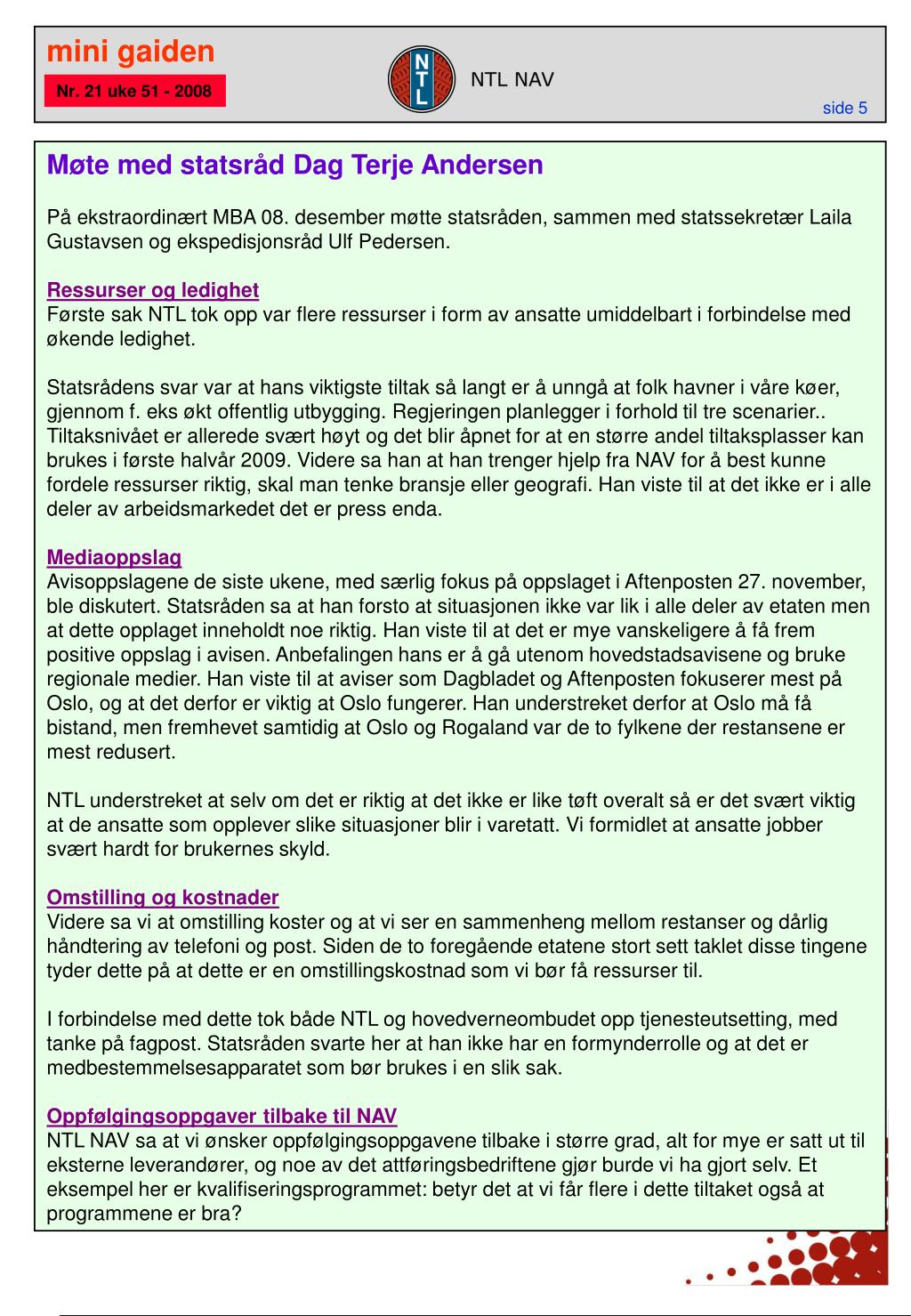 mini gaiden

Nr. 21 uke 51 - 2008

NTL

NTL NAV

side 5

Møte med statsråd Dag Terje Andersen

På ekstraordinært MBA 08. desember møtte statsråden, sammen med statssekretær Laila Gustavsen og ekspedisjonsråd Ulf Pedersen.

Ressurser og ledighet
Første sak NTL tok opp var flere ressurser i form av ansatte umiddelbart i forbindelse med økende ledighet.

Statsrådens svar var at hans viktigste tiltak så langt er å unngå at folk havner i våre køer, gjennom f. eks økt offentlig utbygging. Regjeringen planlegger i forhold til tre scenarier.. Tiltaksnivået er allerede svært høyt og det blir åpnet for at en større andel tiltaksplasser kan brukes i første halvår 2009. Videre sa han at han trenger hjelp fra NAV for å best kunne fordele ressurser riktig, skal man tenke bransje eller geografi. Han viste til at det ikke er i alle deler av arbeidsmarkedet det er press enda.

Mediaoppslag
Avisoppslagene de siste ukene, med særlig fokus på oppslaget i Aftenposten 27. november, ble diskutert. Statsråden sa at han forsto at situasjonen ikke var lik i alle deler av etaten men at dette opplaget inneholdt noe riktig. Han viste til at det er mye vanskeligere å få frem positive oppslag i avisen. Anbefalingen hans er å gå utenom hovedstadsavisene og bruke regionale medier. Han viste til at aviser som Dagbladet og Aftenposten fokuserer mest på Oslo, og at det derfor er viktig at Oslo fungerer. Han understreket derfor at Oslo må få bistand, men fremhevet samtidig at Oslo og Rogaland var de to fylkene der restansene er mest redusert.

NTL understreket at selv om det er riktig at det ikke er like tøft overalt så er det svært viktig at de ansatte som opplever slike situasjoner blir i varetatt. Vi formidlet at ansatte jobber svært hardt for brukernes skyld.

Omstilling og kostnader
Videre sa vi at omstilling koster og at vi ser en sammenheng mellom restanser og dårlig håndtering av telefoni og post. Siden de to foregående etatene stort sett taklet disse tingene tyder dette på at dette er en omstillingskostnad som vi bør få ressurser til.

I forbindelse med dette tok både NTL og hovedverneombudet opp tjenesteutsetting, med tanke på fagpost. Statsråden svarte her at han ikke har en formynderrolle og at det er medbestemmelsesapparatet som bør brukes i en slik sak.

Oppfølgingsoppgaver tilbake til NAV
NTL NAV sa at vi ønsker oppfølgingsoppgavene tilbake i større grad, alt for mye er satt ut til eksterne leverandører, og noe av det attføringsbedriftene gjør burde vi ha gjort selv. Et eksempel her er kvalifiseringsprogrammet: betyr det at vi får flere i dette tiltaket også at programmene er bra?